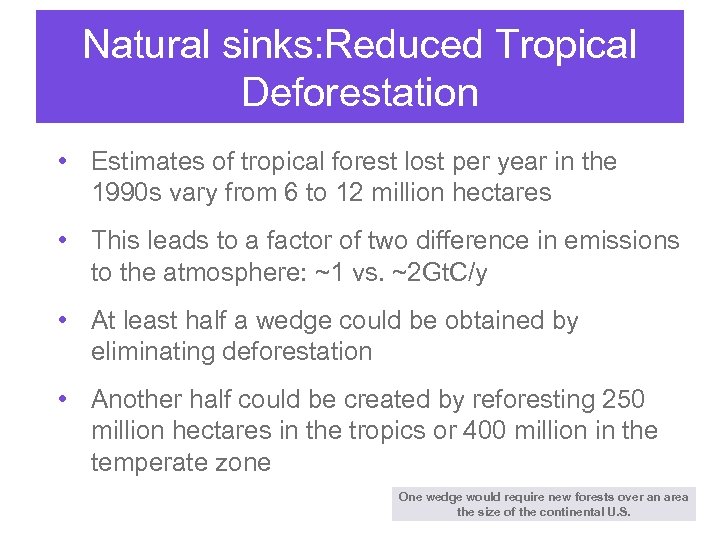 Natural sinks:Reduced Tropical Deforestation

• Estimates of tropical forest lost per year in the 1990s vary from 6 to 12 million hectares

• This leads to a factor of two difference in emissions to the atmosphere: ~1 vs. ~2GtC/y

• At least half a wedge could be obtained by eliminating deforestation

• Another half could be created by reforesting 250 million hectares in the tropics or 400 million in the temperate zone

One wedge would require new forests over an area the size of the continental U.S.